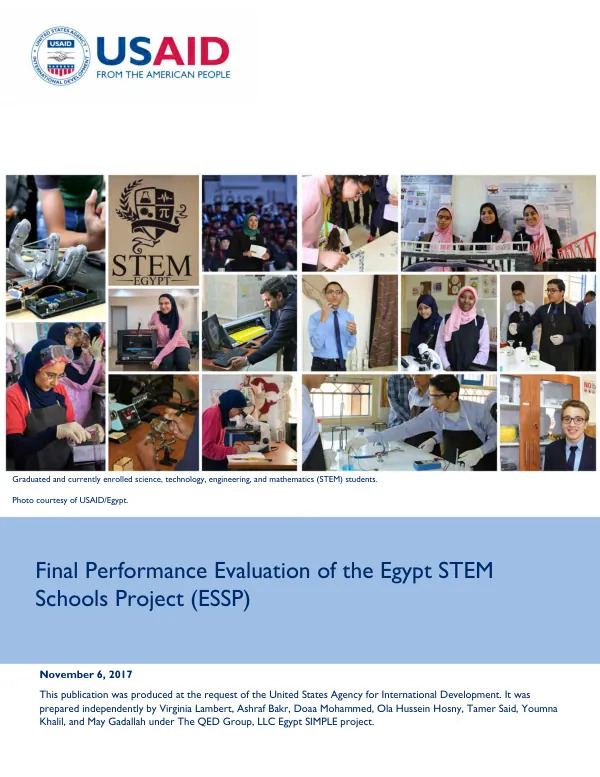 UNITED STATES AGENCY INTERNATIONAL DEVELOPMENT USAID

USAID
FROM THE AMERICAN PEOPLE

STEM
EGYPT

Graduated and currently enrolled science, technology, engineering, and mathematics (STEM) students.

Photo courtesy of USAID/Egypt.

Final Performance Evaluation of the Egypt STEM Schools Project (ESSP)

November 6, 2017

This publication was produced at the request of the United States Agency for International Development. It was prepared independently by Virginia Lambert, Ashraf Bakr, Doaa Mohammed, Ola Hussein Hosny, Tamer Said, Youmna Khalil, and May Gadallah under The QED Group, LLC Egypt SIMPLE project.